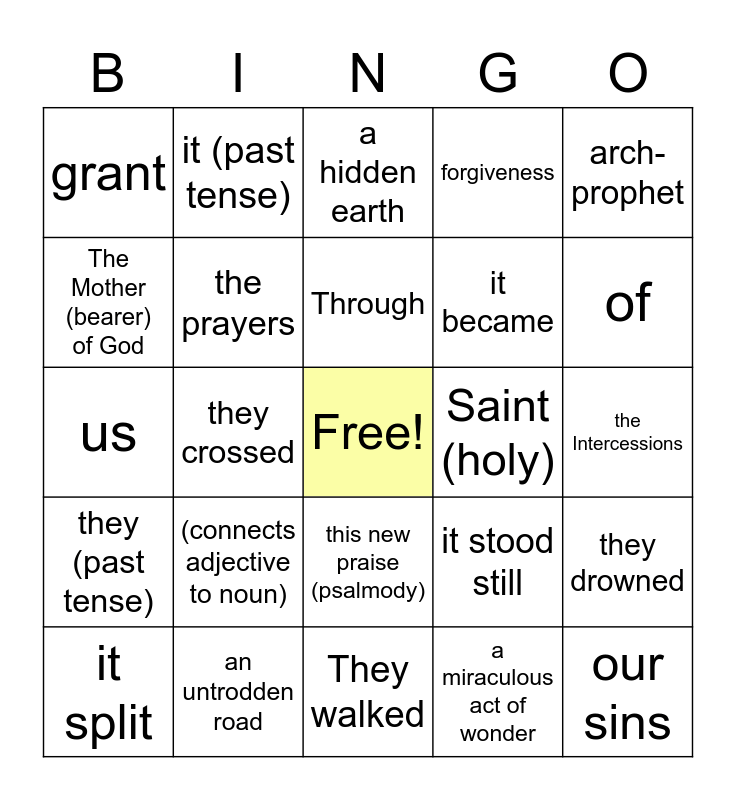 | B | I | N | G | O |
|---|---|---|---|---|
| grant | it (past tense) | a hidden earth | forgiveness | arch-prophet |
| The Mother (bearer) of God | the prayers | Through | it became | of |
| us | they crossed | Free! | Saint (holy) | the Intercessions |
| they (past tense) | (connects adjective to noun) | this new praise (psalmody) | it stood still | they drowned |
| it split | an untrodden road | They walked | a miraculous act of wonder | our sins |